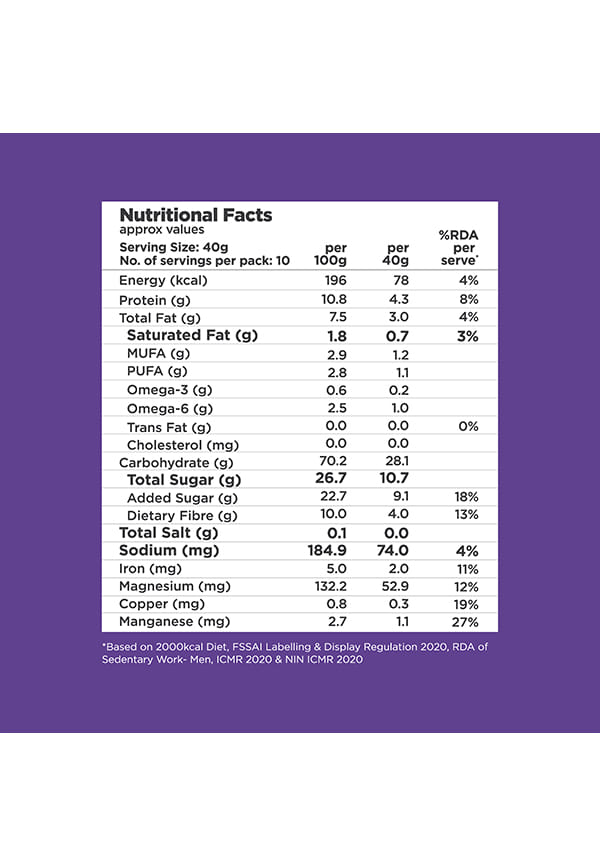 Nutritional Facts
approx values

| Serving Size: 40g No. of servings per pack: 10 | per 100g | per 40g | %RDA per serve* |
|---|---|---|---|
| Energy (kcal) | 196 | 78 | 4% |
| Protein (g) | 10.8 | 4.3 | 8% |
| Total Fat (g) | 7.5 | 3.0 | 4% |
| Saturated Fat (g) | 1.8 | 0.7 | 3% |
| MUFA (g) | 2.9 | 1.2 | |
| PUFA (g) | 2.8 | 1.1 | |
| Omega-3 (g) | 0.6 | 0.2 | |
| Omega-6 (g) | 2.5 | 1.0 | |
| Trans Fat (g) | 0.0 | 0.0 | 0% |
| Cholesterol (mg) | 0.0 | 0.0 | |
| Carbohydrate (g) | 70.2 | 28.1 | |
| Total Sugar (g) | 26.7 | 10.7 | |
| Added Sugar (g) | 22.7 | 9.1 | 18% |
| Dietary Fibre (g) | 10.0 | 4.0 | 13% |
| Total Salt (g) | 0.1 | 0.0 | |
| Sodium (mg) | 184.9 | 74.0 | 4% |
| Iron (mg) | 5.0 | 2.0 | 11% |
| Magnesium (mg) | 132.2 | 52.9 | 12% |
| Copper (mg) | 0.8 | 0.3 | 19% |
| Manganese (mg) | 2.7 | 1.1 | 27% |

*Based on 2000kcal Diet, FSSAI Labelling & Display Regulation 2020, RDA of Sedentary Work- Men, ICMR 2020 & NIN ICMR 2020